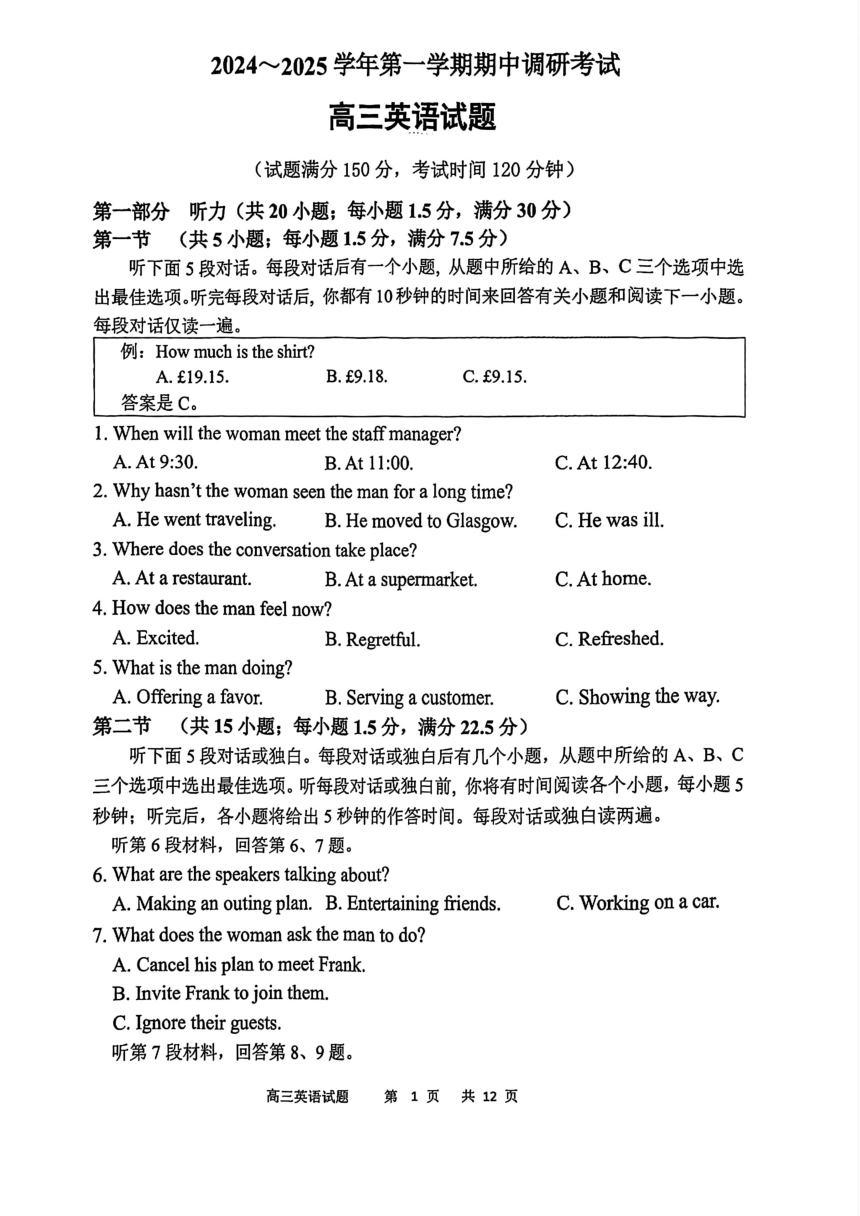 2024～2025 学年第一学期期中调研考试

高三英语试题

（试题满分 150 分，考试时间 120 分钟）

第一部分 听力（共 20 小题；每小题 1.5 分，满分 30 分）

第一节 （共 5 小题；每小题 1.5 分，满分 7.5 分）

听下面 5 段对话。每段对话后有一个小题，从题中所给的 A、B、C 三个选项中选出最佳选项。听完每段对话后，你都有 10 秒钟的时间来回答有关小题和阅读下一小题。每段对话仅读一遍。

例：How much is the shirt?
A. £19.15. B. £9.18. C. £9.15.
答案是 C。

1. When will the woman meet the staff manager?
A. At 9:30. B. At 11:00. C. At 12:40.

2. Why hasn't the woman seen the man for a long time?
A. He went traveling. B. He moved to Glasgow. C. He was ill.

3. Where does the conversation take place?
A. At a restaurant. B. At a supermarket. C. At home.

4. How does the man feel now?
A. Excited. B. Regretful. C. Refreshed.

5. What is the man doing?
A. Offering a favor. B. Serving a customer. C. Showing the way.

第二节 （共 15 小题；每小题 1.5 分，满分 22.5 分）

听下面 5 段对话或独白。每段对话或独白后有几个小题，从题中所给的 A、B、C 三个选项中选出最佳选项。听每段对话或独白前，你将有时间阅读各个小题，每小题 5 秒钟；听完后，各小题将给出 5 秒钟的作答时间。每段对话或独白读两遍。

听第 6 段材料，回答第 6、7 题。

6. What are the speakers talking about?
A. Making an outing plan. B. Entertaining friends. C. Working on a car.

7. What does the woman ask the man to do?
A. Cancel his plan to meet Frank.
B. Invite Frank to join them.
C. Ignore their guests.

听第 7 段材料，回答第 8、9 题。

高三英语试题 第 1 页 共 12 页